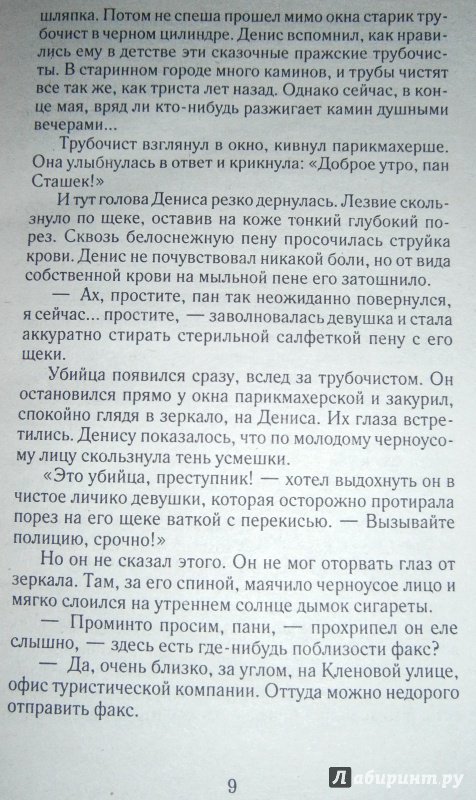 шляпка. Потом не спеша прошел мимо окна старик трубочист в черном цилиндре. Денис вспомнил, как нравились ему в детстве эти сказочные пражские трубочисты. В старинном городе много каминов, и трубы чистят все так же, как триста лет назад. Однако сейчас, в конце мая, вряд ли кто-нибудь разжигает камин душными вечерами...

Трубочист взглянул в окно, кивнул парикмахерше. Она улыбнулась в ответ и крикнула: «Доброе утро, пан Сташек!»

И тут голова Дениса резко дернулась. Лезвие скользнуло по щеке, оставив на коже тонкий глубокий порез. Сквозь белоснежную пену просочилась струйка крови. Денис не почувствовал никакой боли, но от вида собственной крови на мыльной пене его затошнило.

— Ах, простите, пан так неожиданно повернулся, я сейчас... простите, — заволновалась девушка и стала аккуратно стирать стерильной салфеткой пену с его щеки.

Убийца появился сразу, вслед за трубочистом. Он остановился прямо у окна парикмахерской и закурил, спокойно глядя в зеркало, на Дениса. Их глаза встретились. Денису показалось, что по молодому черноусому лицу скользнула тень усмешки.

«Это убийца, преступник! — хотел выдохнуть он в чистое личико девушки, которая осторожно протирала порез на его щеке ваткой с перекисью. — Вызывайте полицию, срочно!»

Но он не сказал этого. Он не мог оторвать глаз от зеркала. Там, за его спиной, маячило черноусое лицо и мягко слоился на утреннем солнце дымок сигареты.

— Проминто просим, пани, — прохрипел он еле слышно, — здесь есть где-нибудь поблизости факс?

— Да, очень близко, за углом, на Кленовой улице, офис туристической компании. Оттуда можно недорого отправить факс.

9

Лабиринт.ру